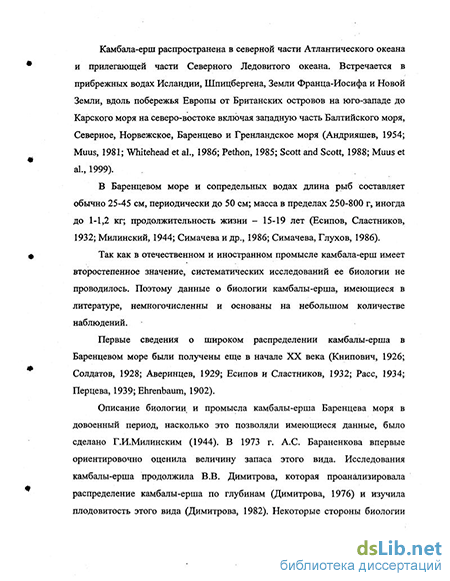 Камбала-ерш распространена в северной части Атлантического океана и прилегающей части Северного Ледовитого океана. Встречается в прибрежных водах Исландии, Шпицбергена, Земли Франца-Иосифа и Новой Земли, вдоль побережья Европы от Британских островов на юго-западе до Карского моря на северо-востоке включая западную часть Балтийского моря, Северное, Норвежское, Баренцево и Гренландское моря (Андрияшев, 1954; Muus, 1981; Whitehead et al., 1986; Pethon, 1985; Scott and Scott, 1988; Muus et al., 1999).

В Баренцевом море и сопредельных водах длина рыб составляет обычно 25-45 см, периодически до 50 см; масса в пределах 250-800 г, иногда до 1-1,2 кг; продолжительность жизни – 15-19 лет (Есипов, Сластников, 1932; Милинский, 1944; Симачева и др., 1986; Симачева, Глухов, 1986).

Так как в отечественном и иностранном промысле камбала-ерш имеет второстепенное значение, систематических исследований ее биологии не проводилось. Поэтому данные о биологии камбалы-ерша, имеющиеся в литературе, немногочисленны и основаны на небольшом количестве наблюдений.

Первые сведения о широком распределении камбалы-ерша в Баренцевом море были получены еще в начале XX века (Книпович, 1926; Солдатов, 1928; Аверинцев, 1929; Есипов и Сластников, 1932; Расс, 1934; Перцева, 1939; Ehrenbaum, 1902).

Описание биологии и промысла камбалы-ерша Баренцева моря в довоенный период, насколько это позволяли имеющиеся данные, было сделано Г.И.Милинским (1944). В 1973 г. А.С. Бараненкова впервые ориентировочно оценила величину запаса этого вида. Исследования камбалы-ерша продолжила В.В. Димитрова, которая проанализировала распределение камбалы-ерша по глубинам (Димитрова, 1976) и изучила плодовитость этого вида (Димитрова, 1982). Некоторые стороны биологии

dsLib.net
библиотека диссертаций